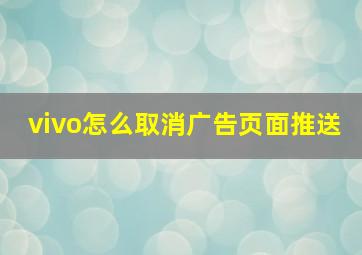 vivo怎么取消广告页面推送